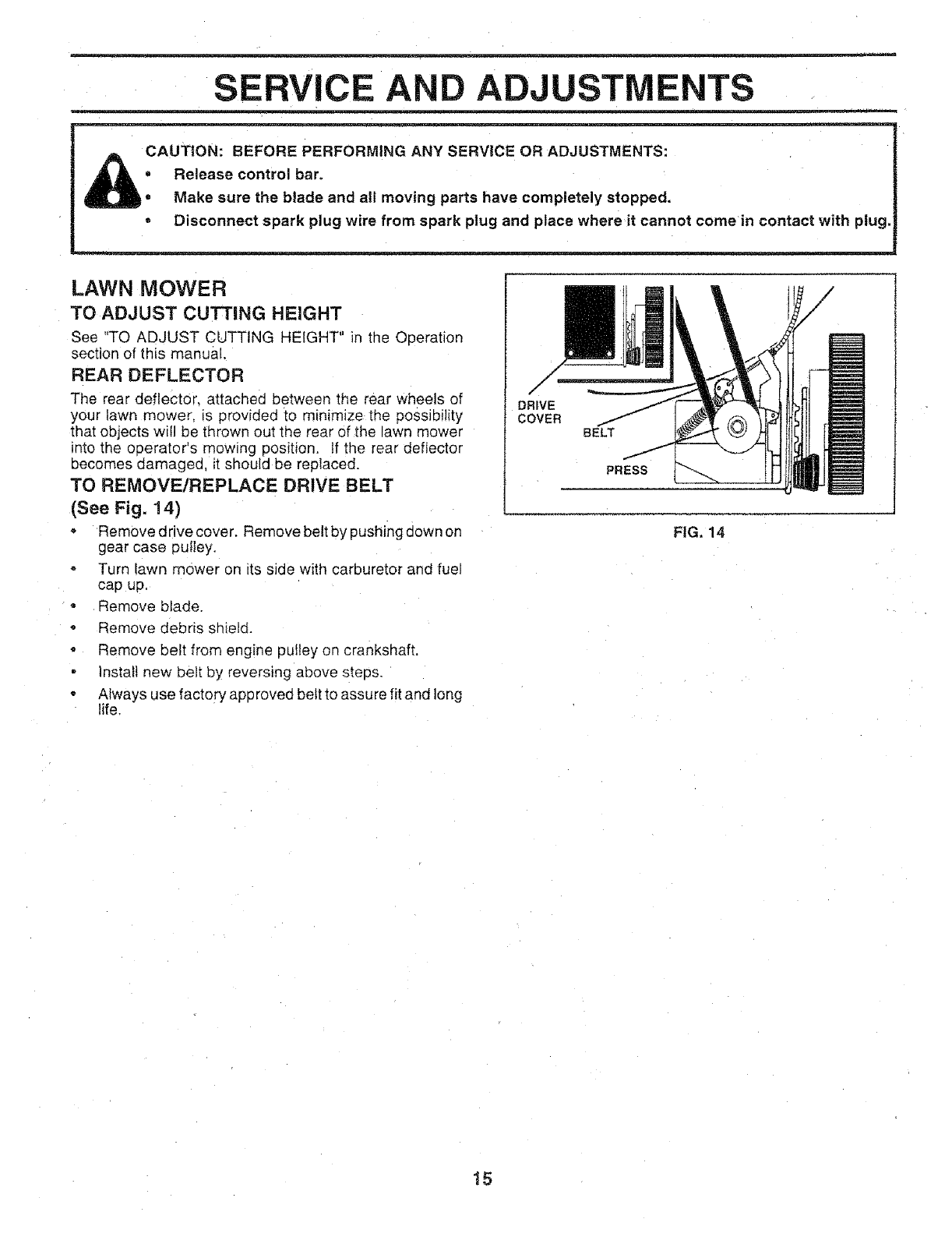 SERVICE AND ADJUSTMENTS

CAUTION: BEFORE PERFORMING ANY SERVICE OR ADJUSTMENTS:
• Release control bar.
• Make sure the blade and all moving parts have completely stopped.
• Disconnect spark plug wire from spark plug and place where it cannot come in contact with plug.

LAWN MOWER

TO ADJUST CUTTING HEIGHT

See "TO ADJUST CUTTING HEIGHT" in the Operation section of this manual.

REAR DEFLECTOR

The rear deflector, attached between the rear wheels of your lawn mower, is provided to minimize the possibility that objects will be thrown out the rear of the lawn mower into the operator's mowing position. If the rear deflector becomes damaged, it should be replaced.

TO REMOVE/REPLACE DRIVE BELT (See Fig. 14)

• Remove drive cover. Remove belt by pushing down on gear case pulley.
• Turn lawn mower on its side with carburetor and fuel cap up.
• Remove blade.
• Remove debris shield.
• Remove belt from engine pulley on crankshaft.
• Install new belt by reversing above steps.
• Always use factory approved belt to assure fit and long life.

DRIVE COVER

BELT

PRESS

FIG. 14

15